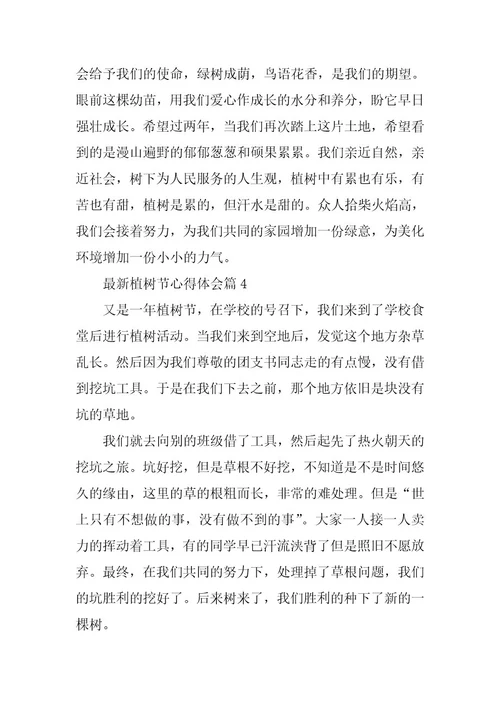 会给予我们的使命，绿树成荫，鸟语花香，是我们的期望。眼前这棵幼苗，用我们爱心作成长的水分和养分，盼它早日强壮成长。希望过两年，当我们再次踏上这片土地，希望看到的是漫山遍野的郁郁葱葱和硕果累累。我们亲近自然，亲近社会，树下为人民服务的人生观，植树中有累也有乐，有苦也有甜，植树是累的，但汗水是甜的。众人拾柴火焰高，我们会接着努力，为我们共同的家园增加一份绿意，为美化环境增加一份小小的力气。

最新植树节心得体会篇 4

又是一年植树节，在学校的号召下，我们来到了学校食堂后进行植树活动。当我们来到空地后，发觉这个地方杂草乱长。然后因为我们尊敬的团支书同志走的有点慢，没有借到挖坑工具。于是在我们下去之前，那个地方依旧是块没有坑的草地。

我们就去向别的班级借了工具，然后起先了热火朝天的挖坑之旅。坑好挖，但是草根不好挖，不知道是不是时间悠久的缘由，这里的草的根粗而长，非常的难处理。但是“世上只有不想做的事，没有做不到的事”。大家一人接一人卖力的挥动着工具，有的同学早已汗流浃背了但是照旧不愿放弃。最终，在我们共同的努力下，处理掉了草根问题，我们的坑胜利的挖好了。后来树来了，我们胜利的种下了新的一棵树。